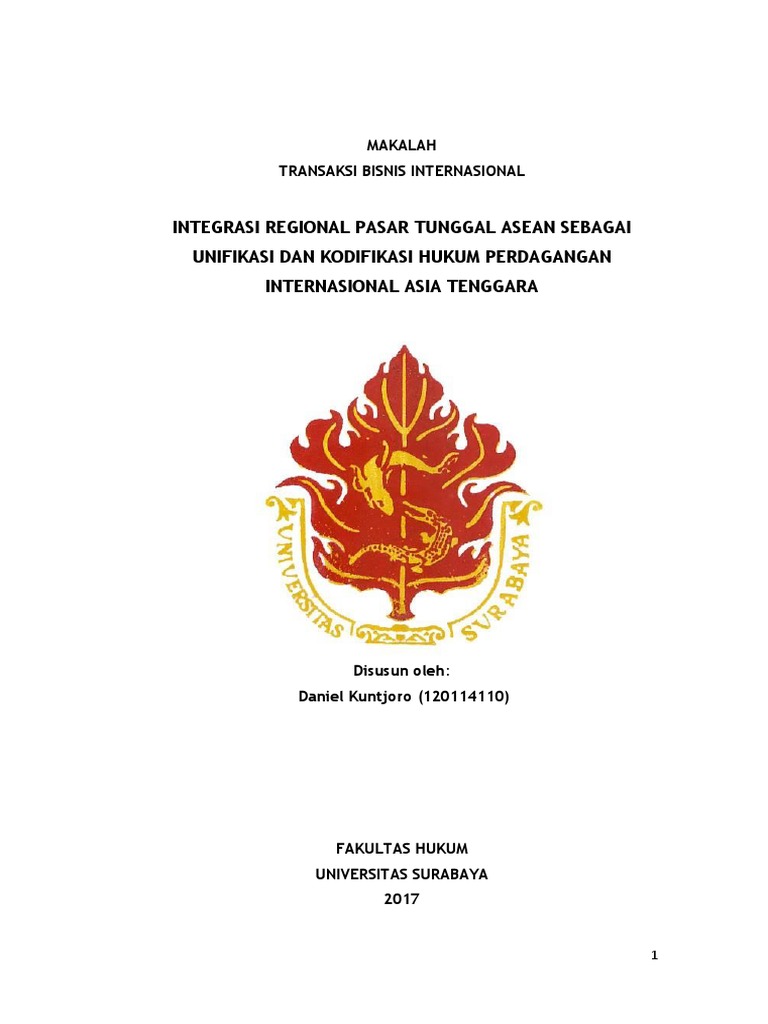 MAKALAH
TRANSAKSI BISNIS INTERNASIONAL

INTEGRASI REGIONAL PASAR TUNGGAL ASEAN SEBAGAI UNIFIKASI DAN KODIFIKASI HUKUM PERDAGANGAN INTERNASIONAL ASIA TENGGARA

UNIVERSITAS SURABAYA

Disusun oleh:
Daniel Kuntjoro (120114110)

FAKULTAS HUKUM
UNIVERSITAS SURABAYA
2017

1